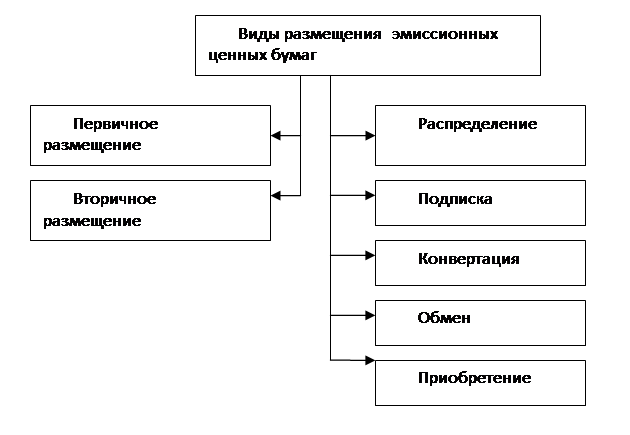 Виды размещения эмиссионных ценных бумаг

Первичное размещение

Вторичное размещение

Распределение

Подписка

Конвертация

Обмен

Приобретение